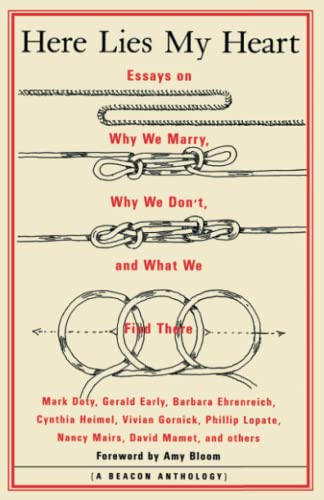 Here Lies My Heart

Essays on

Why We Marry,

Why We Don't,

and What We

Find There

Mark Doty, Gerald Early, Barbara Ehrenreich, Cynthia Heimel, Vivian Gornick, Phillip Lopate, Nancy Mairs, David Mamet, and others

Foreword by Amy Bloom

{A BEACON ANTHOLOGY}